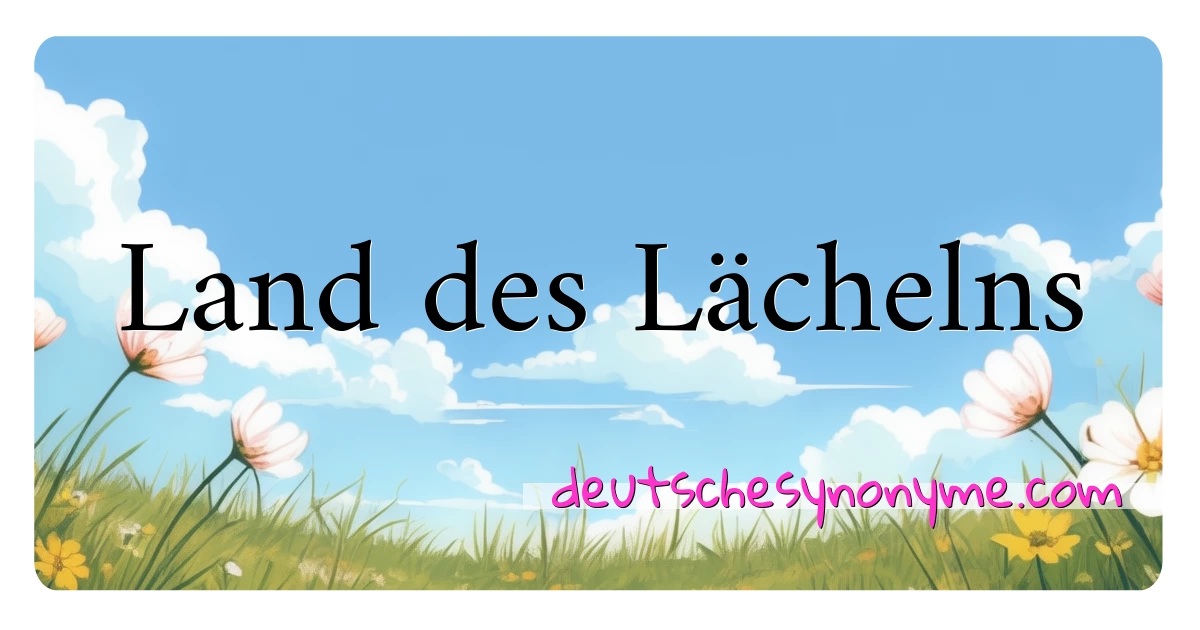 Land des Lächelns

deutschesynonyme.com